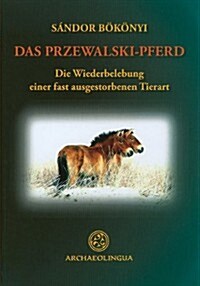 SÁNDOR BÖKÖNYI

DAS PRZEWALSKI-PFERD

Die Wiederbelebung einer fast ausgestorbenen Tierart

ARCHAEOLINGUA